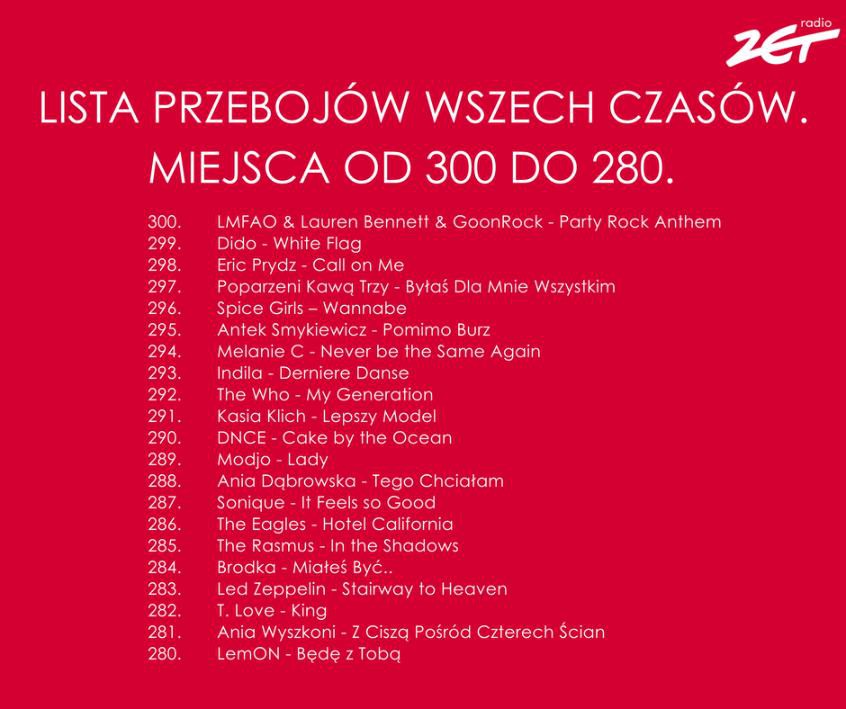 radio ZET

LISTA PRZEBOJÓW WSZECH CZASÓW.
MIEJSCA OD 300 DO 280.

300. LMFAO & Lauren Bennett & GoonRock - Party Rock Anthem
299. Dido - White Flag
298. Eric Prydz - Call on Me
297. Poparzeni Kawą Trzy - Byłaś Dla Mnie Wszystkim
296. Spice Girls – Wannabe
295. Antek Smykiewicz - Pomimo Burz
294. Melanie C - Never be the Same Again
293. Indila - Derniere Danse
292. The Who - My Generation
291. Kasia Klich - Lepszy Model
290. DNCE - Cake by the Ocean
289. Modjo - Lady
288. Ania Dąbrowska - Tego Chciałam
287. Sonique - It Feels so Good
286. The Eagles - Hotel California
285. The Rasmus - In the Shadows
284. Brodka - Miałeś Być..
283. Led Zeppelin - Stairway to Heaven
282. T. Love - King
281. Ania Wyszkoni - Z Ciszą Pośród Czterech Ścian
280. LemON - Będę z Tobą